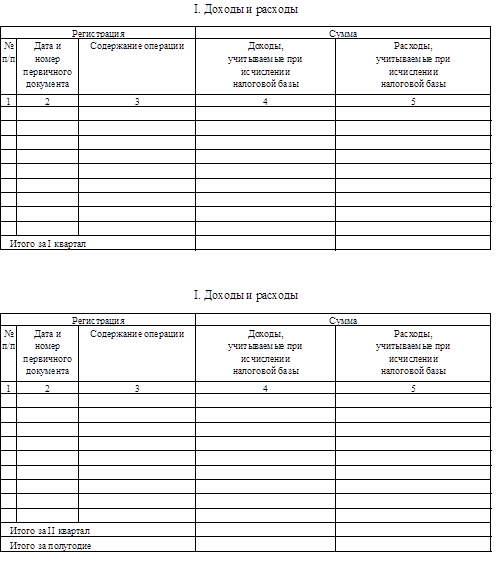 I. Доходы и расходы

| Регистрация | | | Сумма | |
|---|---|---|---|---|
| № п/п | Дата и номер первичного документа | Содержание операции | Доходы, учитываемые при исчислении налоговой базы | Расходы, учитываемые при исчислении налоговой базы |
| 1 | 2 | 3 | 4 | 5 |
| | | | | |
| | | | | |
| | | | | |
| | | | | |
| | | | | |
| | | | | |
| | | | | |
| | | | | |
| | | | | |
| Итого за I квартал | | | | |

I. Доходы и расходы

| Регистрация | | | Сумма | |
|---|---|---|---|---|
| № п/п | Дата и номер первичного документа | Содержание операции | Доходы, учитываемые при исчислении налоговой базы | Расходы, учитываемые при исчислении налоговой базы |
| 1 | 2 | 3 | 4 | 5 |
| | | | | |
| | | | | |
| | | | | |
| | | | | |
| | | | | |
| | | | | |
| | | | | |
| | | | | |
| | | | | |
| Итого за II квартал | | | | |
| Итого за полугодие | | | | |